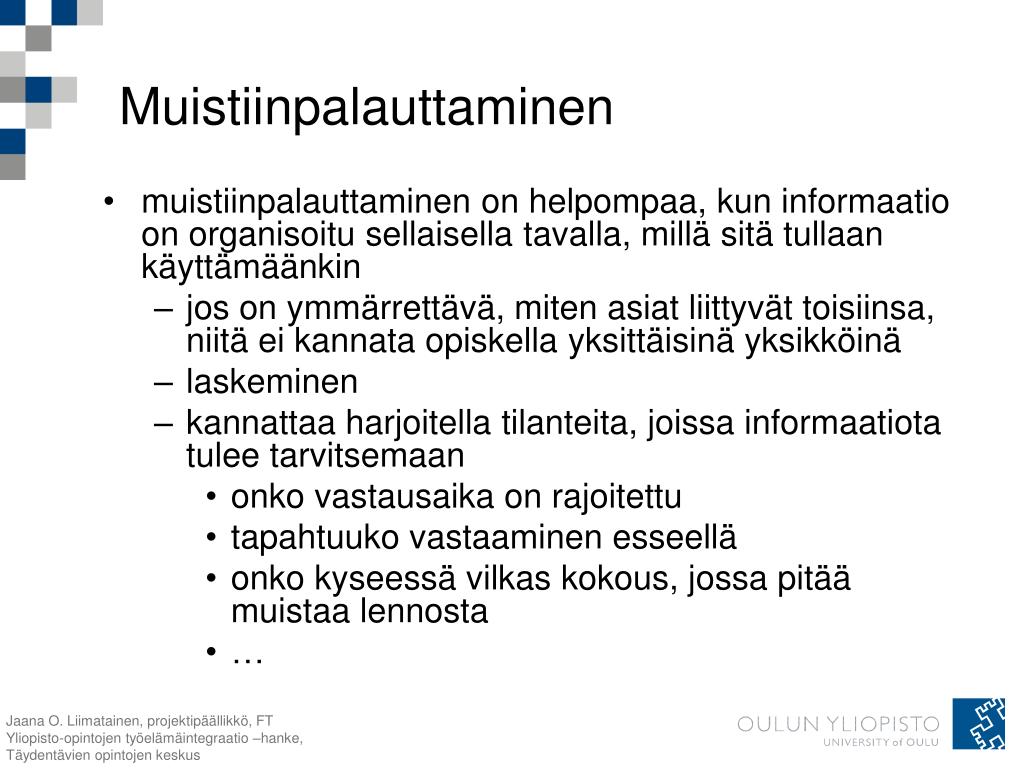 Muistiinpalauttaminen

• muistiinpalauttaminen on helpompaa, kun informaatio on organisoitu sellaisella tavalla, millä sitä tullaan käyttämäänkin
– jos on ymmärrettävä, miten asiat liittyvät toisiinsa, niitä ei kannata opiskella yksittäisinä yksikköinä
– laskeminen
– kannattaa harjoitella tilanteita, joissa informaatiota tulee tarvitsemaan
• onko vastausaika on rajoitettu
• tapahtuuko vastaaminen esseellä
• onko kyseessä vilkas kokous, jossa pitää muistaa lennosta
• …

Jaana O. Liimatainen, projektipäällikkö, FT
Yliopisto-opintojen työelämäintegraatio –hanke,
Täydentävien opintojen keskus

OULUN YLIOPISTO
UNIVERSITY of OULU